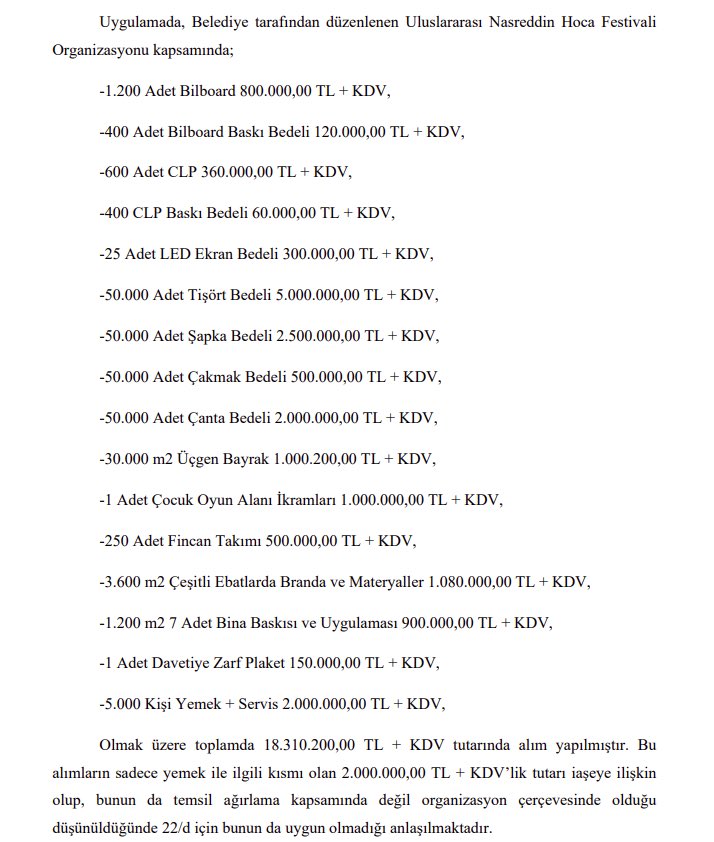 Uygulamada, Belediye tarafından düzenlenen Uluslararası Nasreddin Hoca Festivali Organizasyonu kapsamında;

-1.200 Adet Bilboard 800.000,00 TL + KDV,

-400 Adet Bilboard Baskı Bedeli 120.000,00 TL + KDV,

-600 Adet CLP 360.000,00 TL + KDV,

-400 CLP Baskı Bedeli 60.000,00 TL + KDV,

-25 Adet LED Ekran Bedeli 300.000,00 TL + KDV,

-50.000 Adet Tişört Bedeli 5.000.000,00 TL + KDV,

-50.000 Adet Şapka Bedeli 2.500.000,00 TL + KDV,

-50.000 Adet Çakmak Bedeli 500.000,00 TL + KDV,

-50.000 Adet Çanta Bedeli 2.000.000,00 TL + KDV,

-30.000 m2 Üçgen Bayrak 1.000.200,00 TL + KDV,

-1 Adet Çocuk Oyun Alanı İkramları 1.000.000,00 TL + KDV,

-250 Adet Fincan Takımı 500.000,00 TL + KDV,

-3.600 m2 Çeşitli Ebatlarda Branda ve Materyaller 1.080.000,00 TL + KDV,

-1.200 m2 7 Adet Bina Baskısı ve Uygulaması 900.000,00 TL + KDV,

-1 Adet Davetiye Zarf Plaket 150.000,00 TL + KDV,

-5.000 Kişi Yemek + Servis 2.000.000,00 TL + KDV,

Olmak üzere toplamda 18.310.200,00 TL + KDV tutarında alım yapılmıştır. Bu alımların sadece yemek ile ilgili kısmı olan 2.000.000,00 TL + KDV'lik tutarı iaşeye ilişkin olup, bunun da temsil ağırlama kapsamında değil organizasyon çerçevesinde olduğu düşünüldüğünde 22/d için bunun da uygun olmadığı anlaşılmaktadır.